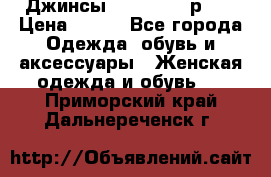 Джинсы р
Цена Все города
Одежда обувь и аксессуары Женская одежда и обувь
Приморский край
Дальнереченск г

http://Объявлений.сайт